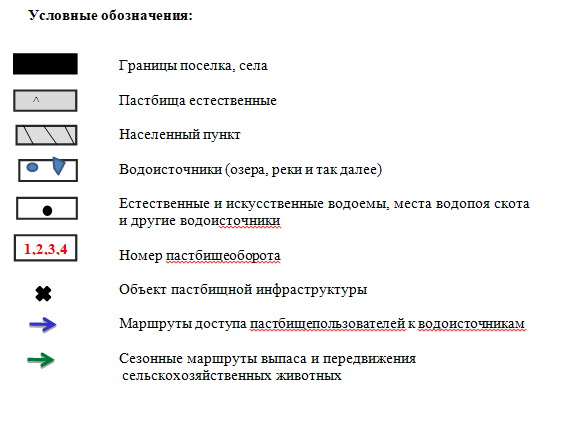 Условные обозначения:

Границы поселка, села

^

Пастбища естественные

Населенный пункт

Водоисточники (озера, реки и так далее)

Естественные и искусственные водоемы, места водопоя скота и другие водоисточники

1,2,3,4

Номер пастбищеоборота

Объект пастбищной инфраструктуры

Маршруты доступа пастбищепользователей к водоисточникам

Сезонные маршруты выпаса и передвижения сельскохозяйственных животных